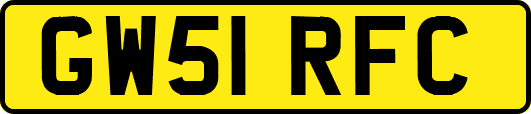 GW51 RFC